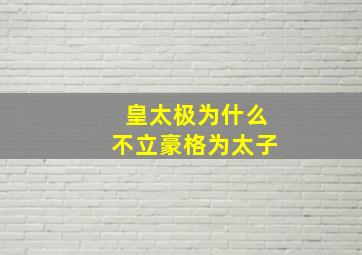 皇太极为什么
不立豪格为太子